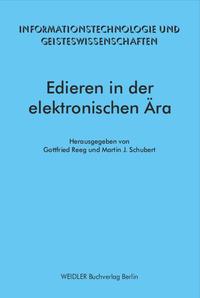 INFORMATIONSTECHNOLOGIE UND GEISTESWISSENSCHAFTEN

Edieren in der elektronischen Ära

Herausgegeben von
Gottfried Reeg und Martin J. Schubert

WEIDLER Buchverlag Berlin